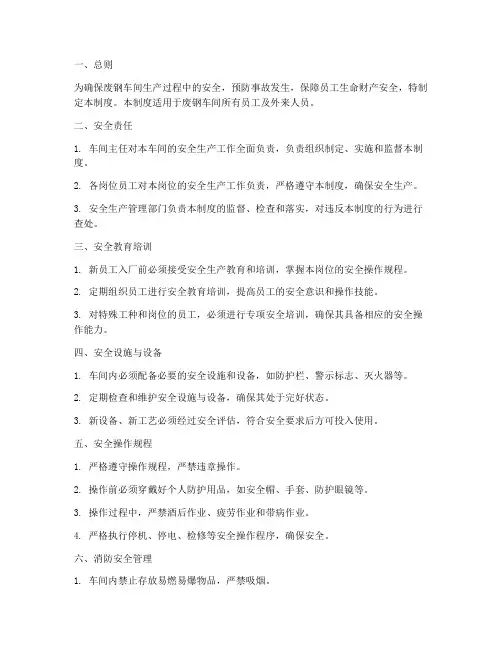 一、总则

为确保废钢车间生产过程中的安全，预防事故发生，保障员工生命财产安全，特制定本制度。本制度适用于废钢车间所有员工及外来人员。

二、安全责任

1. 车间主任对本车间的安全生产工作全面负责，负责组织制定、实施和监督本制度。

2. 各岗位员工对本岗位的安全生产工作负责，严格遵守本制度，确保安全生产。

3. 安全生产管理部门负责本制度的监督、检查和落实，对违反本制度的行为进行查处。

三、安全教育培训

1. 新员工入厂前必须接受安全生产教育和培训，掌握本岗位的安全操作规程。

2. 定期组织员工进行安全教育培训，提高员工的安全意识和操作技能。

3. 对特殊工种和岗位的员工，必须进行专项安全培训，确保其具备相应的安全操作能力。

四、安全设施与设备

1. 车间内必须配备必要的安全设施和设备，如防护栏、警示标志、灭火器等。

2. 定期检查和维护安全设施与设备，确保其处于完好状态。

3. 新设备、新工艺必须经过安全评估，符合安全要求后方可投入使用。

五、安全操作规程

1. 严格遵守操作规程，严禁违章操作。

2. 操作前必须穿戴好个人防护用品，如安全帽、手套、防护眼镜等。

3. 操作过程中，严禁酒后作业、疲劳作业和带病作业。

4. 严格执行停机、停电、检修等安全操作程序，确保安全。

六、消防安全管理

1. 车间内禁止存放易燃易爆物品，严禁吸烟。